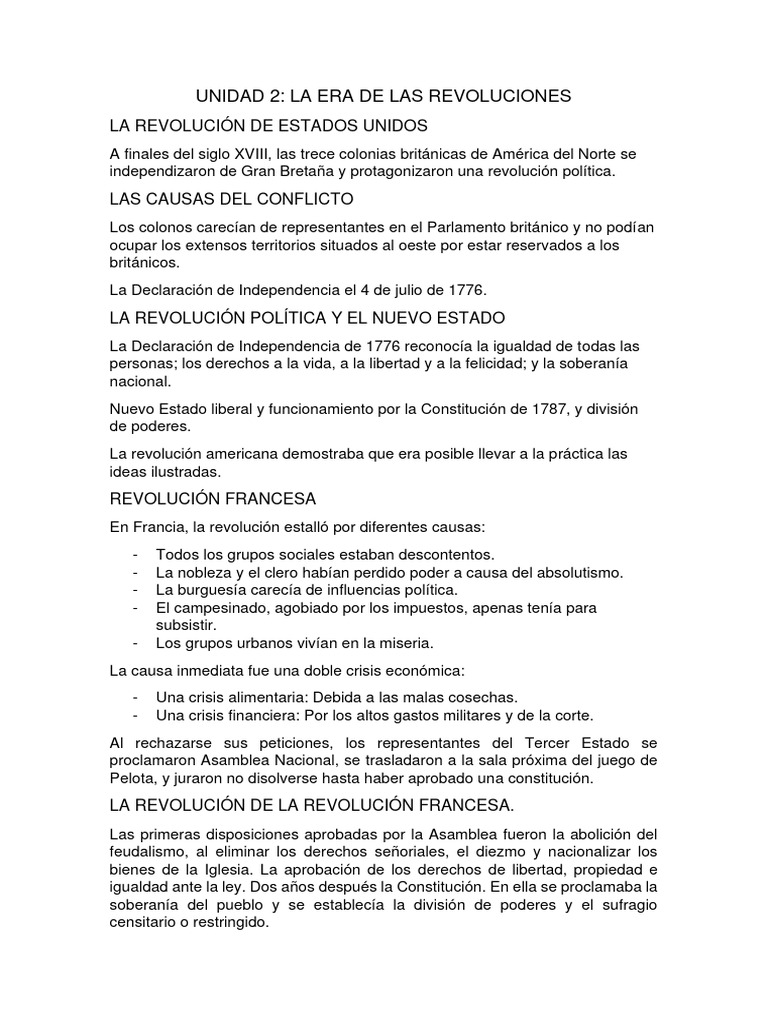 UNIDAD 2: LA ERA DE LAS REVOLUCIONES

LA REVOLUCIÓN DE ESTADOS UNIDOS

A finales del siglo XVIII, las trece colonias británicas de América del Norte se independizaron de Gran Bretaña y protagonizaron una revolución política.

LAS CAUSAS DEL CONFLICTO

Los colonos carecían de representantes en el Parlamento británico y no podían ocupar los extensos territorios situados al oeste por estar reservados a los británicos.

La Declaración de Independencia el 4 de julio de 1776.

LA REVOLUCIÓN POLÍTICA Y EL NUEVO ESTADO

La Declaración de Independencia de 1776 reconocía la igualdad de todas las personas; los derechos a la vida, a la libertad y a la felicidad; y la soberanía nacional.

Nuevo Estado liberal y funcionamiento por la Constitución de 1787, y división de poderes.

La revolución americana demostraba que era posible llevar a la práctica las ideas ilustradas.

REVOLUCIÓN FRANCESA

En Francia, la revolución estalló por diferentes causas:

- Todos los grupos sociales estaban descontentos.
- La nobleza y el clero habían perdido poder a causa del absolutismo.
- La burguesía carecía de influencias política.
- El campesinado, agobiado por los impuestos, apenas tenía para subsistir.
- Los grupos urbanos vivían en la miseria.

La causa inmediata fue una doble crisis económica:

- Una crisis alimentaria: Debida a las malas cosechas.
- Una crisis financiera: Por los altos gastos militares y de la corte.

Al rechazarse sus peticiones, los representantes del Tercer Estado se proclamaron Asamblea Nacional, se trasladaron a la sala próxima del juego de Pelota, y juraron no disolverse hasta haber aprobado una constitución.

LA REVOLUCIÓN DE LA REVOLUCIÓN FRANCESA.

Las primeras disposiciones aprobadas por la Asamblea fueron la abolición del feudalismo, al eliminar los derechos señoriales, el diezmo y nacionalizar los bienes de la Iglesia. La aprobación de los derechos de libertad, propiedad e igualdad ante la ley. Dos años después la Constitución. En ella se proclamaba la soberanía del pueblo y se establecía la división de poderes y el sufragio censitario o restringido.